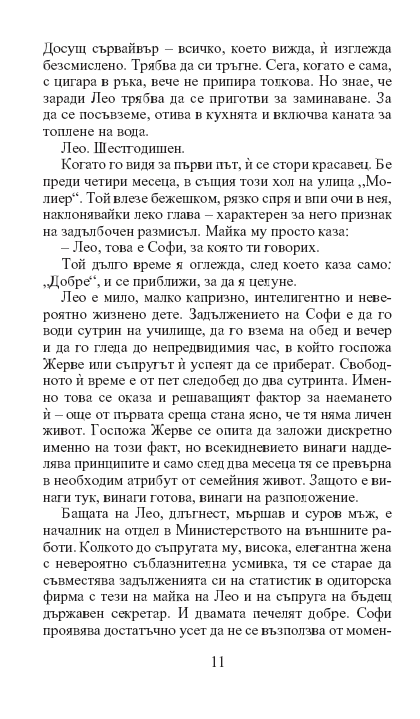 Досущ сървайвър – всичко, което вижда, ѝ изглежда безсмислено. Трябва да си тръгне. Сега, когато е сама, с цигара в ръка, вече не припира толкова. Но знае, че заради Лео трябва да се приготви за заминаване. За да се посъвземе, отива в кухнята и включва каната за топлене на вода.

Лео. Шестгодишен.

Когато го видя за първи път, ѝ се стори красавец. Бе преди четири месеца, в същия този хол на улица „Молиер“. Той влезе бежешком, рязко спря и впи очи в нея, наклонявайки леко глава – характерен за него признак на задълбочен размисъл. Майка му просто каза:

– Лео, това е Софи, за която ти говорих.

Той дълго време я оглежда, след което каза само: „Добре“, и се приближи, за да я целуне.

Лео е мило, малко капризно, интелигентно и невероятно жизнено дете. Задължението на Софи е да го води сутрин на училище, да го взема на обед и вечер и да го гледа до непредвидимия час, в който госпожа Жерве или съпругът ѝ успеят да се приберат. Свободното ѝ време е от пет следобед до два сутринта. Именно това се оказа и решаващият фактор за наемането ѝ – още от първата среща стана ясно, че тя няма личен живот. Госпожа Жерве се опита да заложи дискретно именно на този факт, но всекидневието винаги надделява принципите и само след два месеца тя се превърна в необходим атрибут от семейния живот. Защото е винаги тук, винаги готова, винаги на разположение.

Бащата на Лео, дългнест, мършав и суров мъж, е началник на отдел в Министерството на външните работи. Колкото до съпругата му, висока, елегантна жена с невероятно съблазнителна усмивка, тя се старае да съвместява задълженията си на статистик в одиторска фирма с тези на майка на Лео и на съпруга на бъдещ държавен секретар. И двамата печелят добре. Софи проявява достатъчно усет да не се възползва от момен-

11